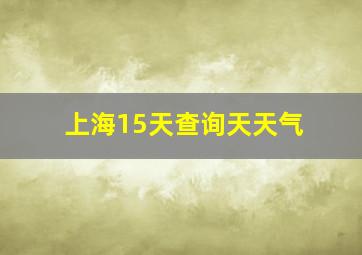 上海15天查询天天气